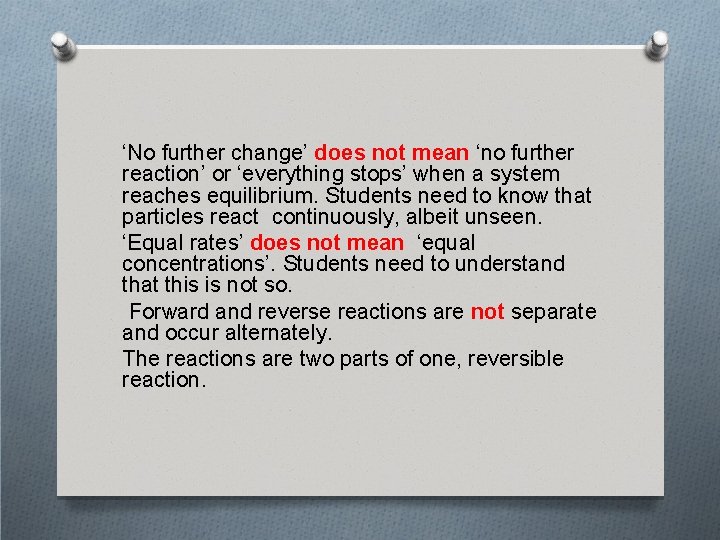 ‘No further change’ does not mean ‘no further reaction’ or ‘everything stops’ when a system reaches equilibrium. Students need to know that particles react continuously, albeit unseen.

‘Equal rates’ does not mean ‘equal concentrations’. Students need to understand that this is not so.

Forward and reverse reactions are not separate and occur alternately.

The reactions are two parts of one, reversible reaction.